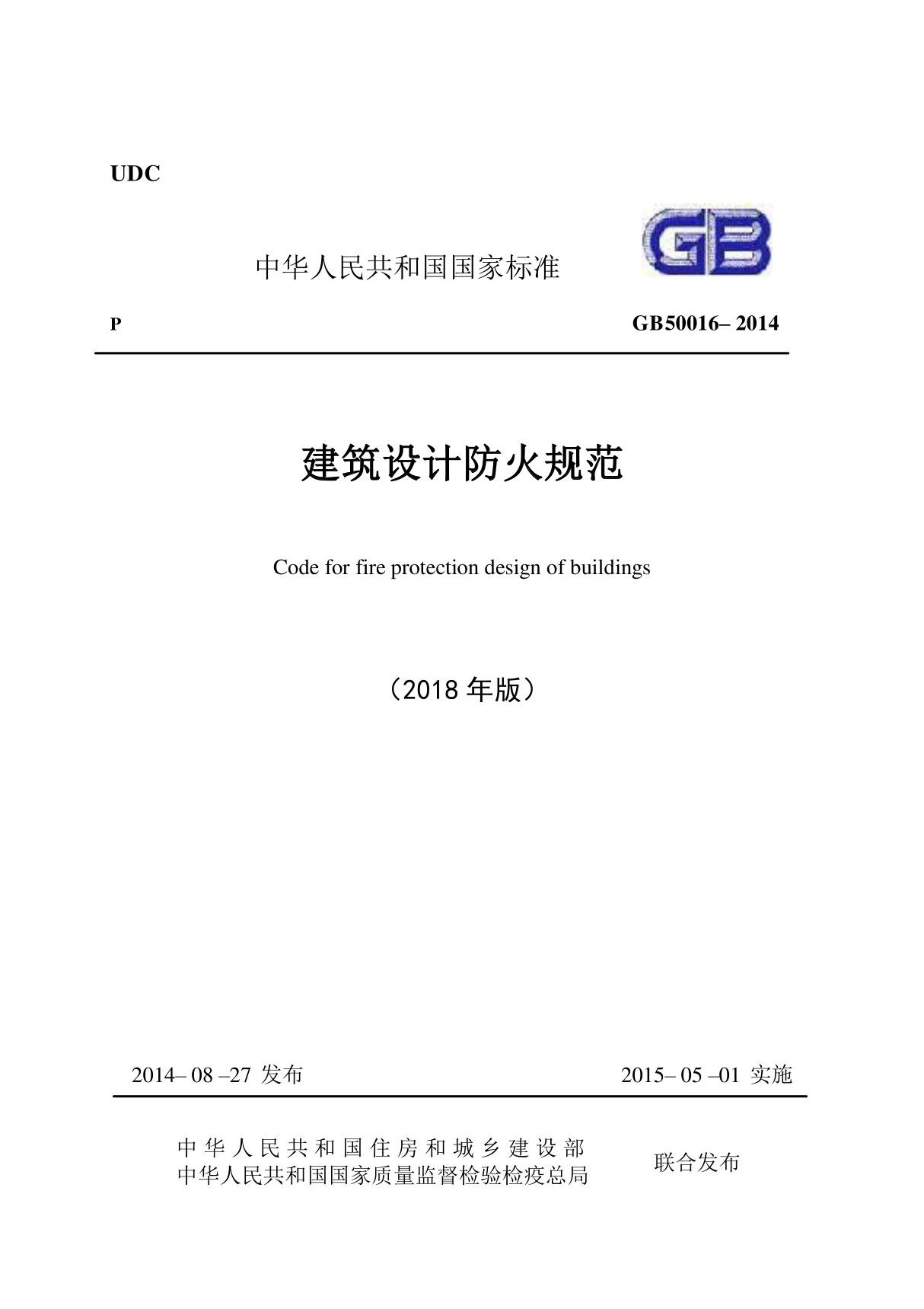 UDC

中华人民共和国国家标准

GB

P

GB50016– 2014

建筑设计防火规范

Code for fire protection design of buildings

（2018 年版）

2014– 08 –27 发布

2015– 05 –01 实施

中华人民共和国住房和城乡建设部
中华人民共和国国家质量监督检验检疫总局

联合发布